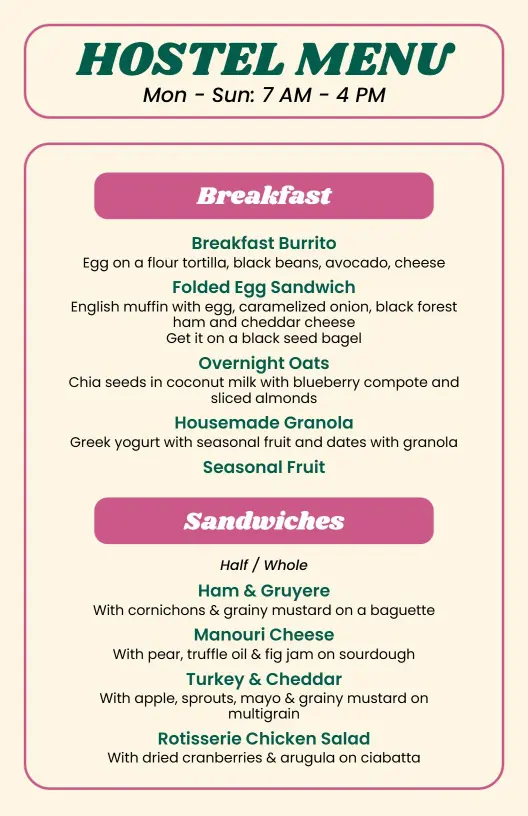 HOSTEL MENU
Mon - Sun: 7 AM - 4 PM

Breakfast

Breakfast Burrito
Egg on a flour tortilla, black beans, avocado, cheese

Folded Egg Sandwich
English muffin with egg, caramelized onion, black forest ham and cheddar cheese
Get it on a black seed bagel

Overnight Oats
Chia seeds in coconut milk with blueberry compote and sliced almonds

Housemade Granola
Greek yogurt with seasonal fruit and dates with granola

Seasonal Fruit

Sandwiches

Half / Whole

Ham & Gruyere
With cornichons & grainy mustard on a baguette

Manouri Cheese
With pear, truffle oil & fig jam on sourdough

Turkey & Cheddar
With apple, sprouts, mayo & grainy mustard on multigrain

Rotisserie Chicken Salad
With dried cranberries & arugula on ciabatta